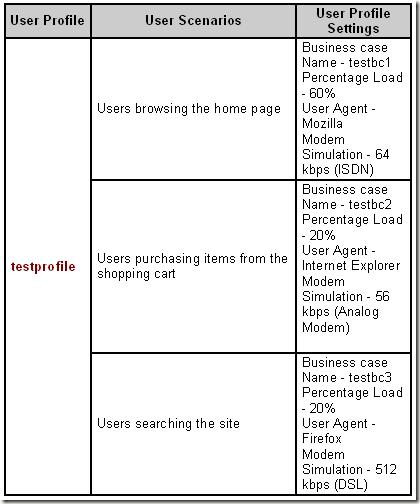 | User Profile | User Scenarios | User Profile Settings |
|---|---|---|
| testprofile | Users browsing the home page | Business case Name - testbc1 Percentage Load - 60% User Agent - Mozilla Modem Simulation - 64 kbps (ISDN) |
| | Users purchasing items from the shopping cart | Business case Name - testbc2 Percentage Load - 20% User Agent - Internet Explorer Modem Simulation - 56 kbps (Analog Modem) |
| | Users searching the site | Business case Name - testbc3 Percentage Load - 20% User Agent - Firefox Modem Simulation - 512 kbps (DSL) |